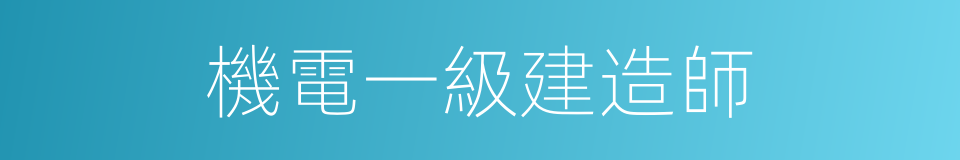 機電一級建造師